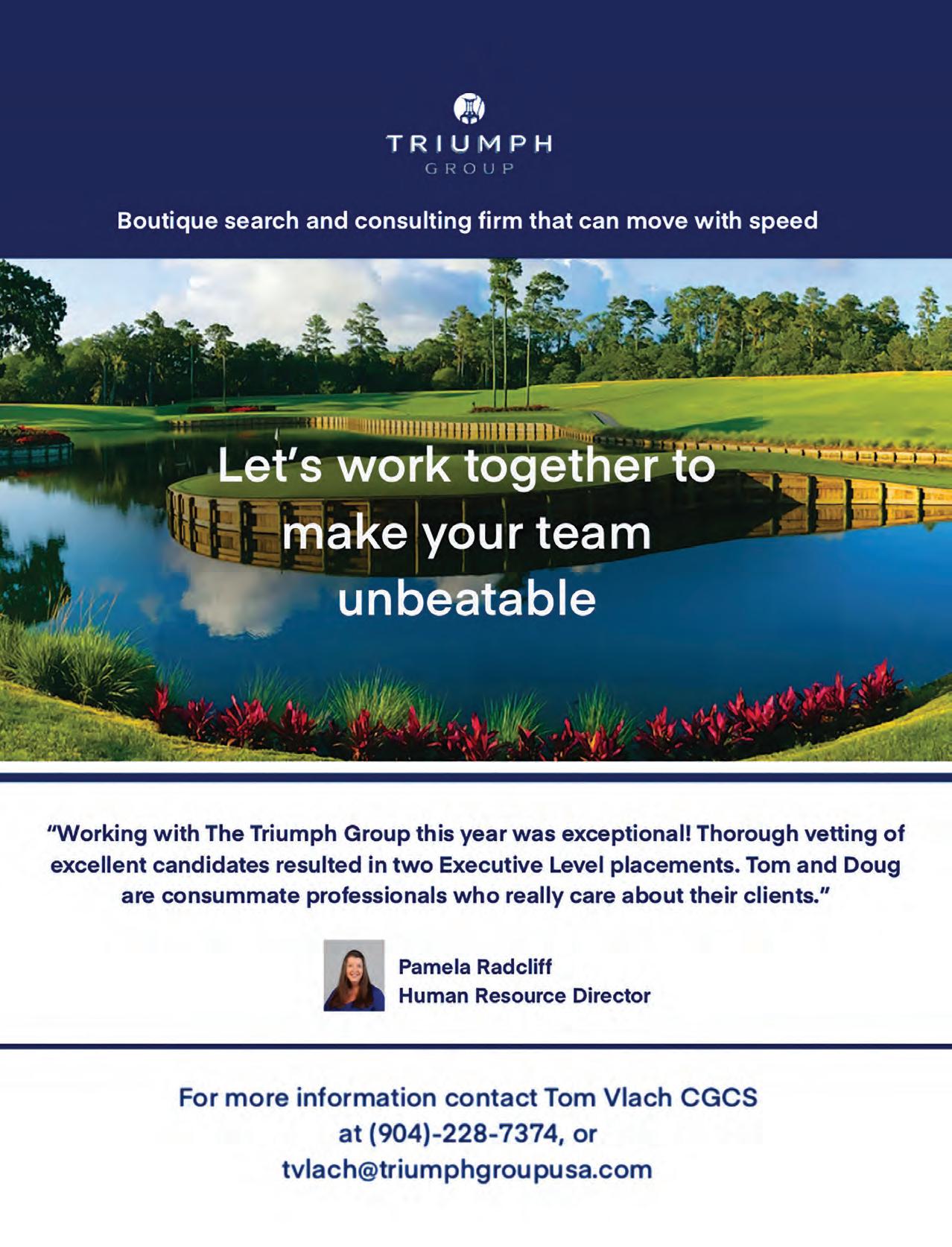 TRIUMPH
GROUP

Boutique search and consulting firm that can move with speed

Let's work together to make your team unbeatable

"Working with The Triumph Group this year was exceptional! Thorough vetting of excellent candidates resulted in two Executive Level placements. Tom and Doug are consummate professionals who really care about their clients."

Pamela Radcliff
Human Resource Director

For more information contact Tom Vlach CGCS at (904)-228-7374, or tvlach@triumphgroupusa.com